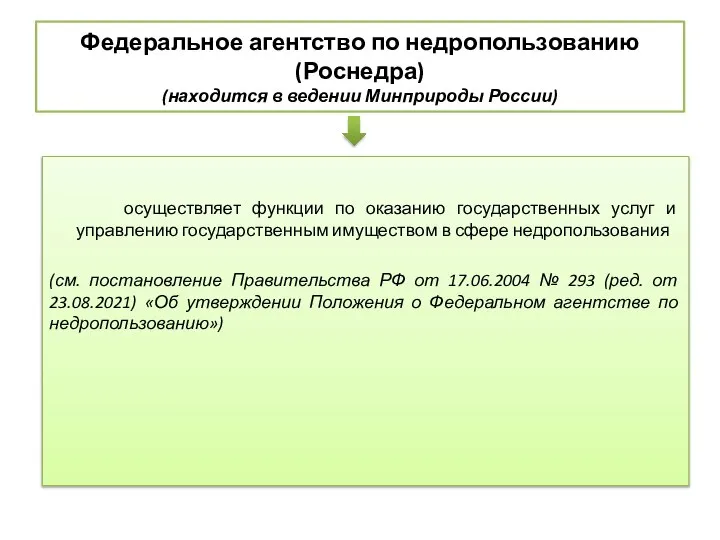 Федеральное агентство по недропользованию (Роснедра)
(находится в ведении Минприроды России)

осуществляет функции по оказанию государственных услуг и управлению государственным имуществом в сфере недропользования

(см. постановление Правительства РФ от 17.06.2004 № 293 (ред. от 23.08.2021) «Об утверждении Положения о Федеральном агентстве по недропользованию»)